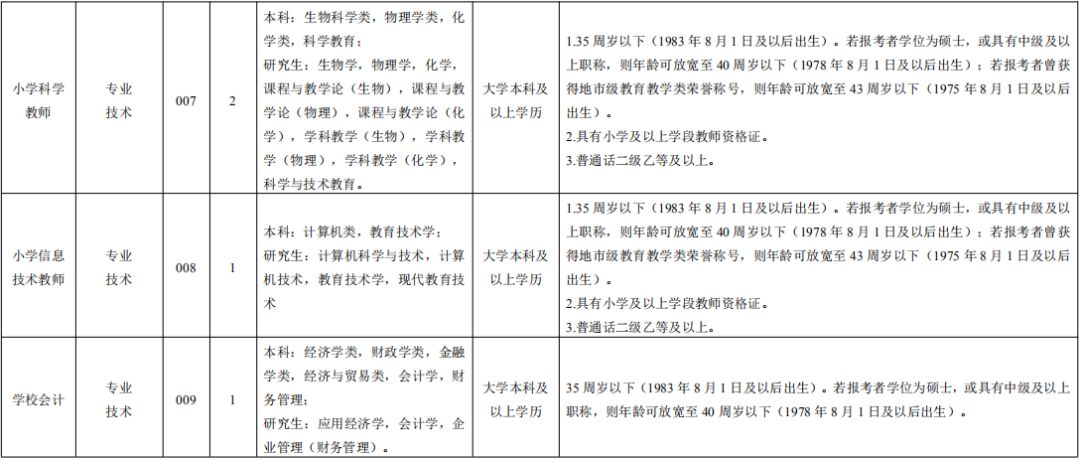 | 小学科学教师 | 专业技术 | 007 | 2 | 本科：生物科学类，物理学类，化学类，科学教育；研究生：生物学，物理学，化学，课程与教学论（生物），课程与教学论（物理），课程与教学论（化学），学科教学（生物），学科教学（物理），学科教学（化学），科学与技术教育。 | 大学本科及以上学历 | 1.35 周岁以下（1983 年 8 月 1 日及以后出生）。若报考者学位为硕士，或具有中级及以上职称，则年龄可放宽至 40 周岁以下（1978 年 8 月 1 日及以后出生）；若报考者曾获得地市级教育教学类荣誉称号，则年龄可放宽至 43 周岁以下（1975 年 8 月 1 日及以后出生）。 2.具有小学及以上学段教师资格证。 3.普通话二级乙等及以上。 |
|---|---|---|---|---|---|---|
| 小学信息技术教师 | 专业技术 | 008 | 1 | 本科：计算机类，教育技术学；研究生：计算机科学与技术，计算机技术，教育技术学，现代教育技术 | 大学本科及以上学历 | 1.35 周岁以下（1983 年 8 月 1 日及以后出生）。若报考者学位为硕士，或具有中级及以上职称，则年龄可放宽至 40 周岁以下（1978 年 8 月 1 日及以后出生）；若报考者曾获得地市级教育教学类荣誉称号，则年龄可放宽至 43 周岁以下（1975 年 8 月 1 日及以后出生）。 2.具有小学及以上学段教师资格证。 3.普通话二级乙等及以上。 |
| 学校会计 | 专业技术 | 009 | 1 | 本科：经济学类，财政学类，金融学类，经济与贸易类，会计学，财务管理；研究生：应用经济学，会计学，企业管理（财务管理）。 | 大学本科及以上学历 | 35 周岁以下（1983 年 8 月 1 日及以后出生）。若报考者学位为硕士，或具有中级及以上职称，则年龄可放宽至 40 周岁以下（1978 年 8 月 1 日及以后出生）。 |